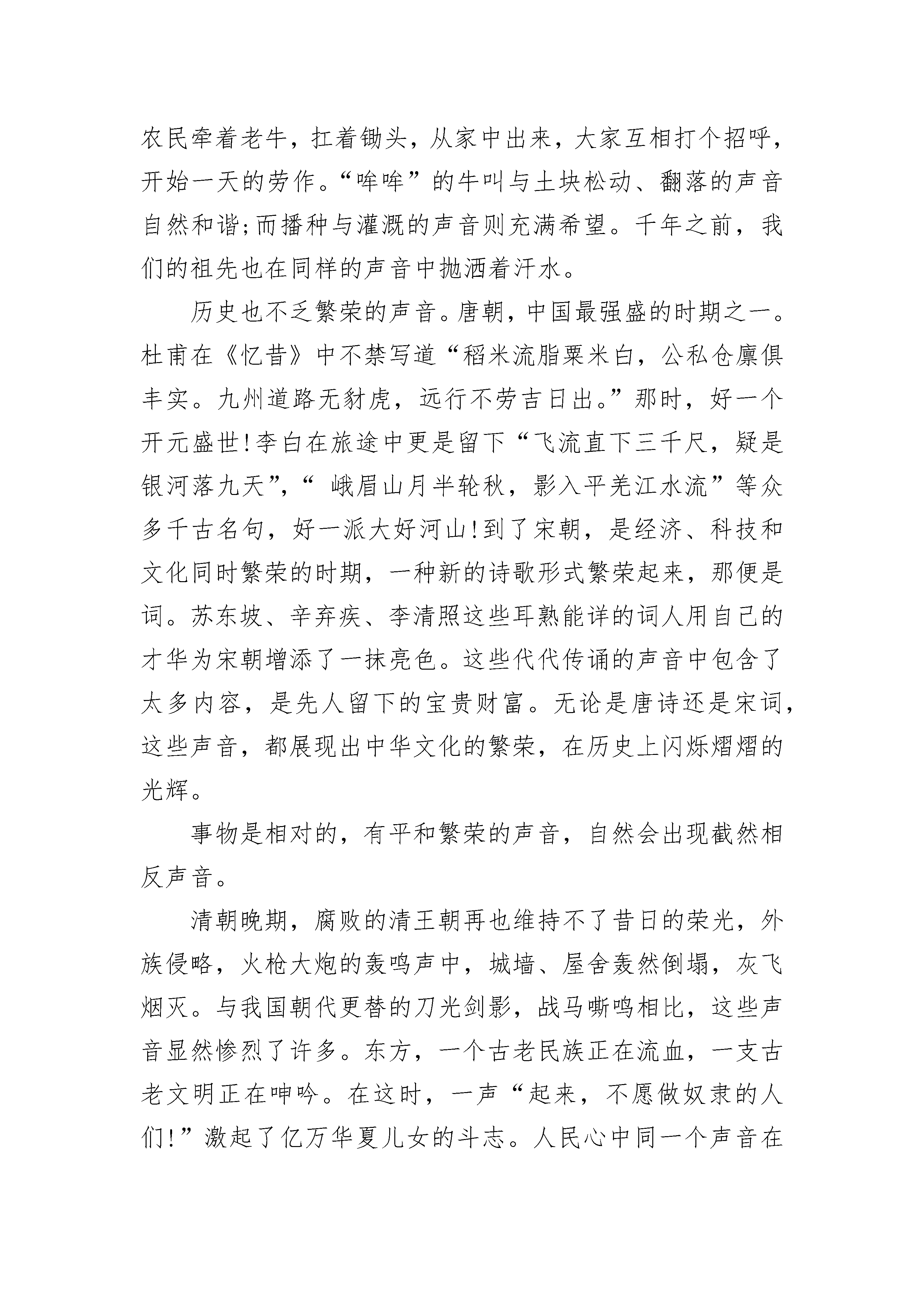 农民牵着老牛，扛着锄头，从家中出来，大家互相打个招呼，开始一天的劳作。“哞哞”的牛叫与土块松动、翻落的声音自然和谐;而播种与灌溉的声音则充满希望。千年之前，我们的祖先也在同样的声音中抛洒着汗水。

历史也不乏繁荣的声音。唐朝，中国最强盛的时期之一。杜甫在《忆昔》中不禁写道“稻米流脂粟米白，公私仓廪俱丰实。九州道路无豺虎，远行不劳吉日出。”那时，好一个开元盛世!李白在旅途中更是留下“飞流直下三千尺，疑是银河落九天”,“ 峨眉山月半轮秋，影入平羌江水流”等众多千古名句，好一派大好河山!到了宋朝，是经济、科技和文化同时繁荣的时期，一种新的诗歌形式繁荣起来，那便是词。苏东坡、辛弃疾、李清照这些耳熟能详的词人用自己的才华为宋朝增添了一抹亮色。这些代代传诵的声音中包含了太多内容，是先人留下的宝贵财富。无论是唐诗还是宋词，这些声音，都展现出中华文化的繁荣，在历史上闪烁熠熠的光辉。

事物是相对的，有平和繁荣的声音，自然会出现截然相反声音。

清朝晚期，腐败的清王朝再也维持不了昔日的荣光，外族侵略，火枪大炮的轰鸣声中，城墙、屋舍轰然倒塌，灰飞烟灭。与我国朝代更替的刀光剑影，战马嘶鸣相比，这些声音显然惨烈了许多。东方，一个古老民族正在流血，一支古老文明正在呻吟。在这时，一声“起来，不愿做奴隶的人们!”激起了亿万华夏儿女的斗志。人民心中同一个声音在